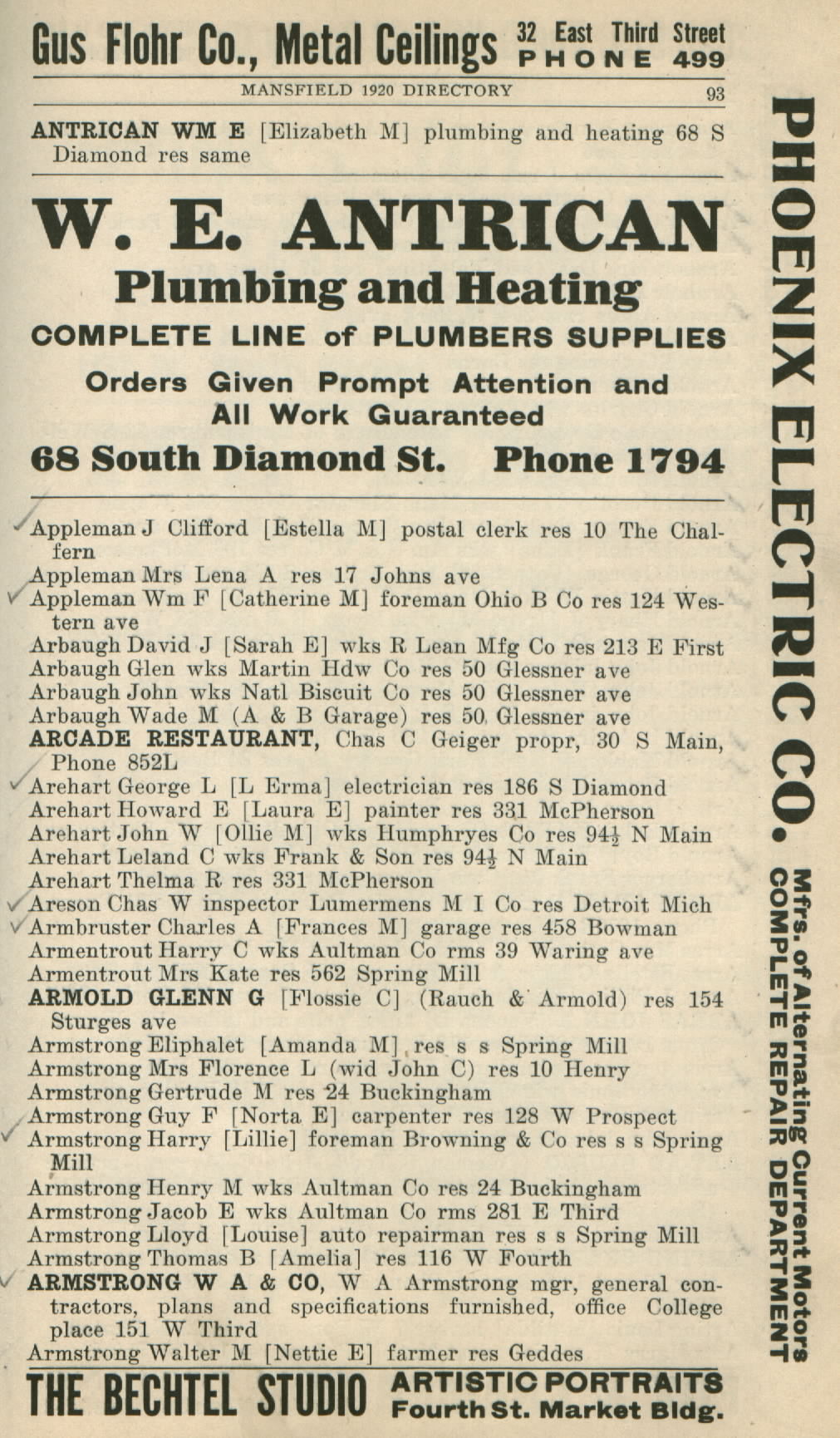 Gus Flohr Co., Metal Ceilings 32 East Third Street PHONE 499

MANSFIELD 1920 DIRECTORY 93

ANTRICAN WM E [Elizabeth M] plumbing and heating 68 S Diamond res same

W. E. ANTRICAN
Plumbing and Heating
COMPLETE LINE of PLUMBERS SUPPLIES
Orders Given Prompt Attention and All Work Guaranteed
68 South Diamond St. Phone 1794

Appleman J Clifford [Estella M] postal clerk res 10 The Chalfern
Appleman Mrs Lena A res 17 Johns ave
Appleman Wm F [Catherine M] foreman Ohio B Co res 124 Western ave
Arbaugh David J [Sarah E] wks R Lean Mfg Co res 213 E First
Arbaugh Glen wks Martin Hdw Co res 50 Glessner ave
Arbaugh John wks Natl Biscuit Co res 50 Glessner ave
Arbaugh Wade M (A & B Garage) res 50 Glessner ave
ARCADE RESTAURANT, Chas C Geiger propr, 30 S Main, Phone 852L
Arehart George L [L Erma] electrician res 186 S Diamond
Arehart Howard E [Laura E] painter res 331 McPherson
Arehart John W [Ollie M] wks Humphryes Co res 94½ N Main
Arehart Leland C wks Frank & Son res 94½ N Main
Arehart Thelma R res 331 McPherson
Areson Chas W inspector Lumermens M I Co res Detroit Mich
Armbruster Charles A [Frances M] garage res 458 Bowman
Armentrout Harry C wks Aultman Co rms 39 Waring ave
Armentrout Mrs Kate res 562 Spring Mill
ARMOLD GLENN G [Flossie C] (Rauch & Armold) res 154 Sturges ave
Armstrong Eliphalet [Amanda M] res s s Spring Mill
Armstrong Mrs Florence L (wid John C) res 10 Henry
Armstrong Gertrude M res 24 Buckingham
Armstrong Guy F [Norta E] carpenter res 128 W Prospect
Armstrong Harry [Lillie] foreman Browning & Co res s s Spring Mill
Armstrong Henry M wks Aultman Co res 24 Buckingham
Armstrong Jacob E wks Aultman Co rms 281 E Third
Armstrong Lloyd [Louise] auto repairman res s s Spring Mill
Armstrong Thomas B [Amelia] res 116 W Fourth
ARMSTRONG W A & CO, W A Armstrong mgr, general contractors, plans and specifications furnished, office College place 151 W Third
Armstrong Walter M [Nettie E] farmer res Geddes

THE BECHTEL STUDIO ARTISTIC PORTRAITS Fourth St. Market Bldg.

PHOENIX ELECTRIC CO.
Mfrs. of Alternating Current Motors
COMPLETE REPAIR DEPARTMENT